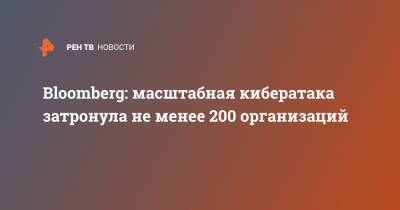 РЕН ТВ НОВОСТИ

Bloomberg: масштабная кибератака затронула не менее 200 организаций